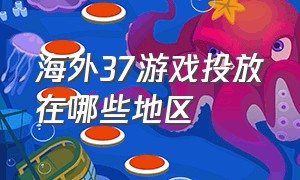 海外37游戏投放在哪些地区